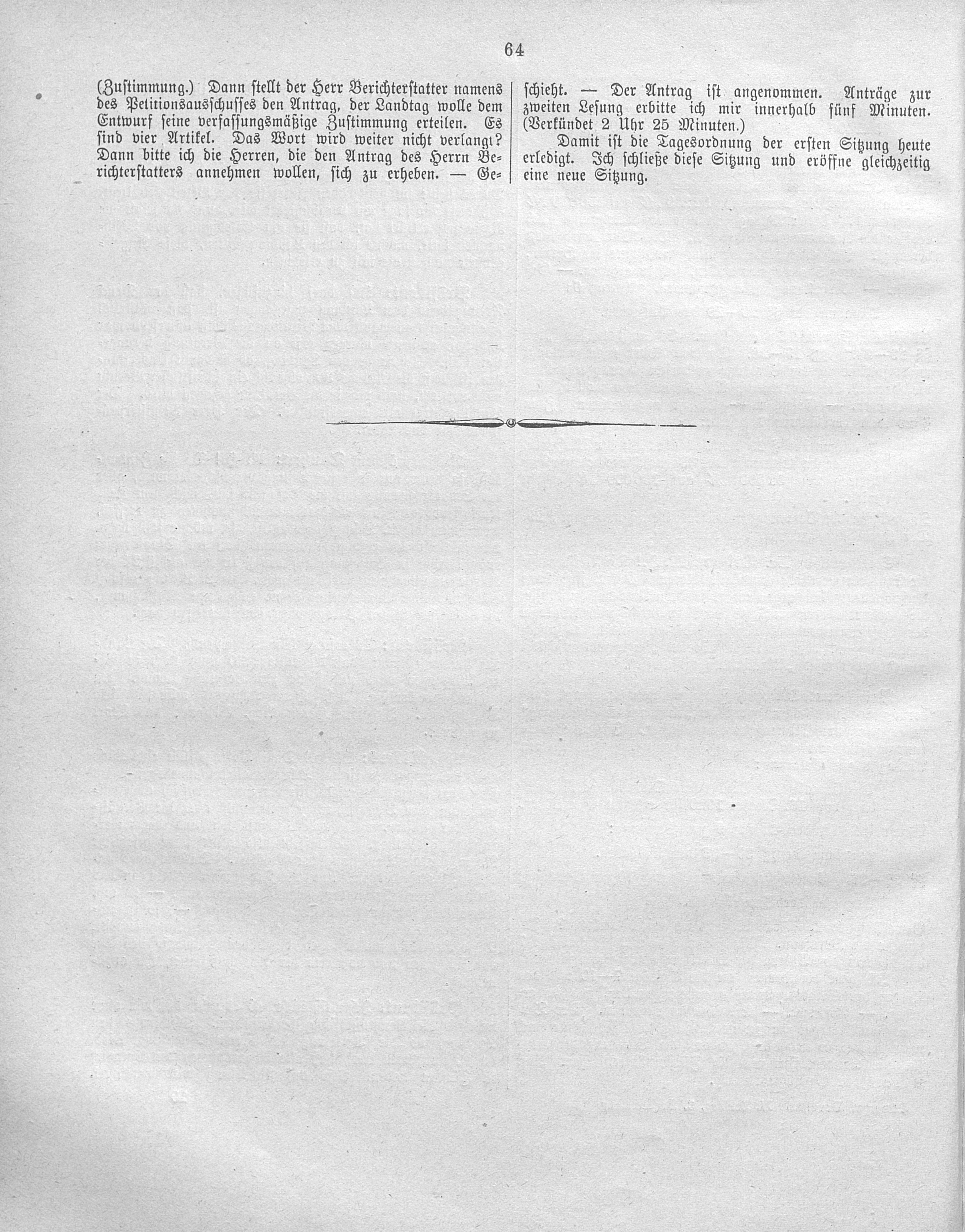 64

(Zustimmung.) Dann stellt der Herr Berichterstatter namens des Petitionsausschusses den Antrag, der Landtag wolle dem Entwurf seine verfassungsmäßige Zustimmung erteilen. Es sind vier Artikel. Das Wort wird weiter nicht verlangt? Dann bitte ich die Herren, die den Antrag des Herrn Berichterstatters annehmen wollen, sich zu erheben. — Geschieht. — Der Antrag ist angenommen. Anträge zur zweiten Lesung erbitte ich mir innerhalb fünf Minuten. (Verkündet 2 Uhr 25 Minuten.)

Damit ist die Tagesordnung der ersten Sitzung heute erledigt. Ich schließe diese Sitzung und eröffne gleichzeitig eine neue Sitzung.